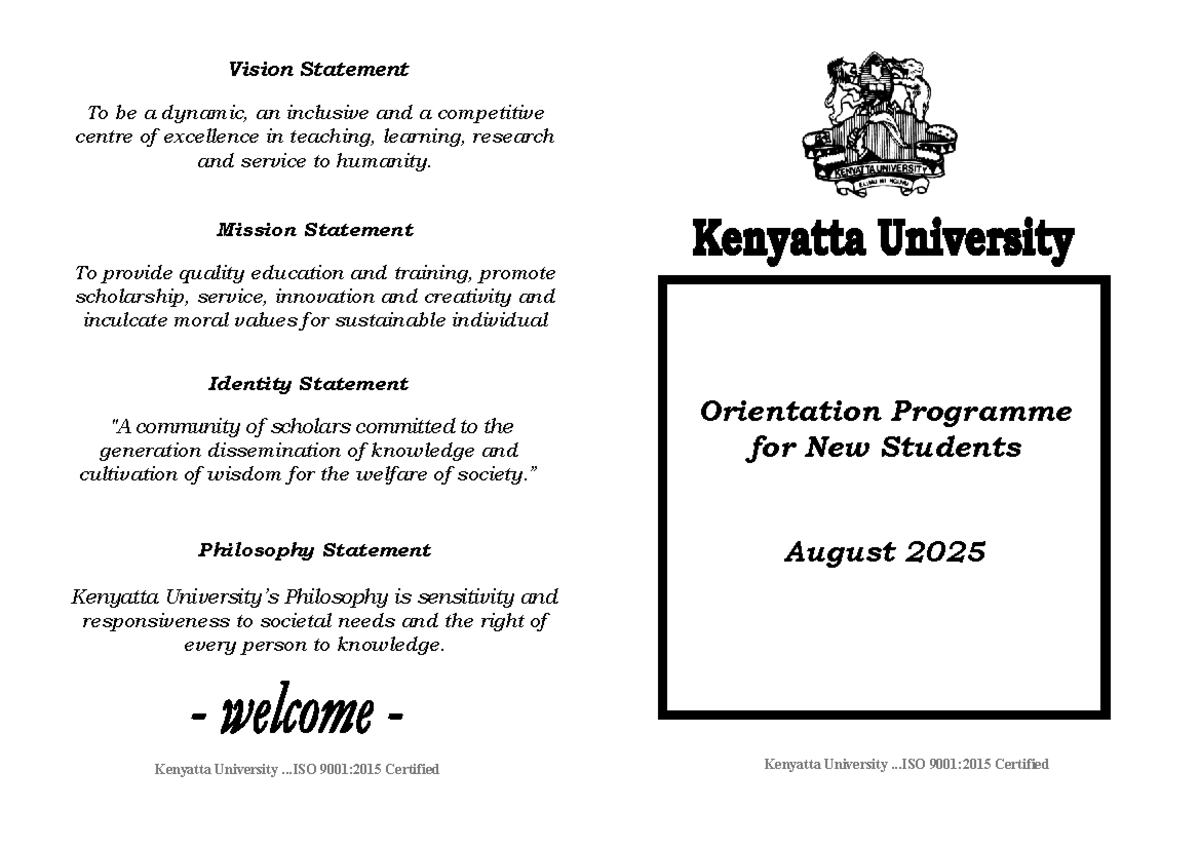 Vision Statement

To be a dynamic, an inclusive and a competitive centre of excellence in teaching, learning, research and service to humanity.

Mission Statement

To provide quality education and training, promote scholarship, service, innovation and creativity and inculcate moral values for sustainable individual

Identity Statement

"A community of scholars committed to the generation dissemination of knowledge and cultivation of wisdom for the welfare of society."

Philosophy Statement

Kenyatta University's Philosophy is sensitivity and responsiveness to societal needs and the right of every person to knowledge.

- welcome -

Kenyatta University ...ISO 9001:2015 Certified

KENYATTA UNIVERSITY
ELIMU NI NGUVU

Kenyatta University

Orientation Programme for New Students

August 2025

Kenyatta University ...ISO 9001:2015 Certified